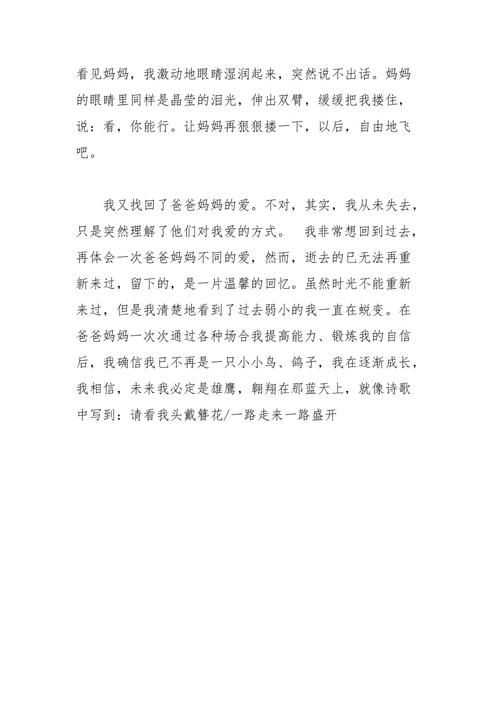 看见妈妈，我激动地眼睛湿润起来，突然说不出话。妈妈的眼睛里同样是晶莹的泪光，伸出双臂，缓缓把我搂住，说：看，你能行。让妈妈再狠狠搂一下，以后，自由地飞吧。

我又找回了爸爸妈妈的爱。不对，其实，我从未失去，只是突然理解了他们对我爱的方式。 我非常想回到过去，再体会一次爸爸妈妈不同的爱，然而，逝去的已无法再重新来过，留下的，是一片温馨的回忆。虽然时光不能重新来过，但是我清楚地看到了过去弱小的我一直在蜕变。在爸爸妈妈一次次通过各种场合我提高能力、锻炼我的自信后，我确信我已不再是一只小小鸟、鸽子，我在逐渐成长，我相信，未来我必定是雄鹰，翱翔在那蓝天上，就像诗歌中写到：请看我头戴簪花/一路走来一路盛开